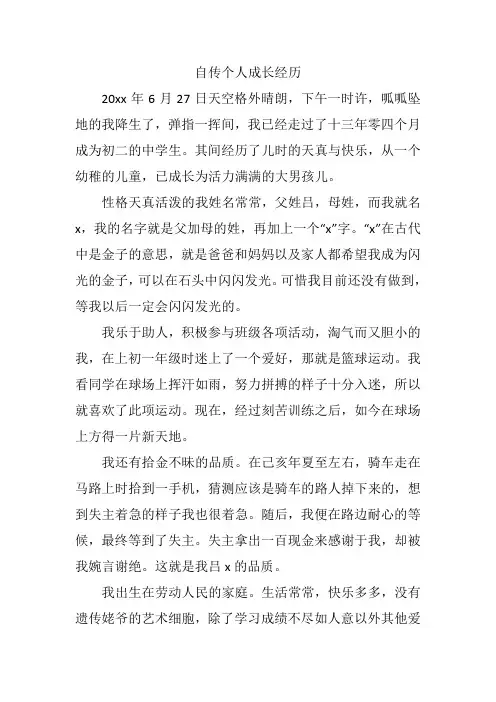 自传个人成长经历

20xx 年 6 月 27 日天空格外晴朗，下午一时许，呱呱坠地的我降生了，弹指一挥间，我已经走过了十三年零四个月成为初二的中学生。其间经历了儿时的天真与快乐，从一个幼稚的儿童，已成长为活力满满的大男孩儿。

性格天真活泼的我姓名常常，父姓吕，母姓，而我就名 x，我的名字就是父加母的姓，再加上一个“x”字。“x”在古代中是金子的意思，就是爸爸和妈妈以及家人都希望我成为闪光的金子，可以在石头中闪闪发光。可惜我目前还没有做到，等我以后一定会闪闪发光的。

我乐于助人，积极参与班级各项活动，淘气而又胆小的我，在上初一年级时迷上了一个爱好，那就是篮球运动。我看同学在球场上挥汗如雨，努力拼搏的样子十分入迷，所以就喜欢了此项运动。现在，经过刻苦训练之后，如今在球场上方得一片新天地。

我还有拾金不昧的品质。在己亥年夏至左右，骑车走在马路上时拾到一手机，猜测应该是骑车的路人掉下来的，想到失主着急的样子我也很着急。随后，我便在路边耐心的等候，最终等到了失主。失主拿出一百现金来感谢于我，却被我婉言谢绝。这就是我吕 x 的品质。

我出生在劳动人民的家庭。生活常常，快乐多多，没有遗传姥爷的艺术细胞，除了学习成绩不尽如人意以外其他爱